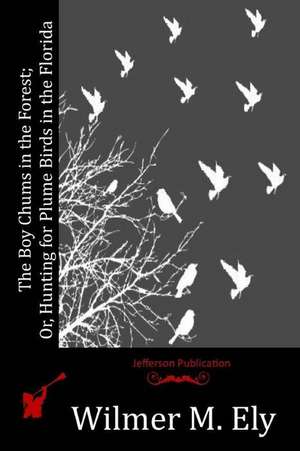 The Boy Chums in the Forest; Or, Hunting for Plume Birds in the Florida

Jefferson Publication

Wilmer M. Ely